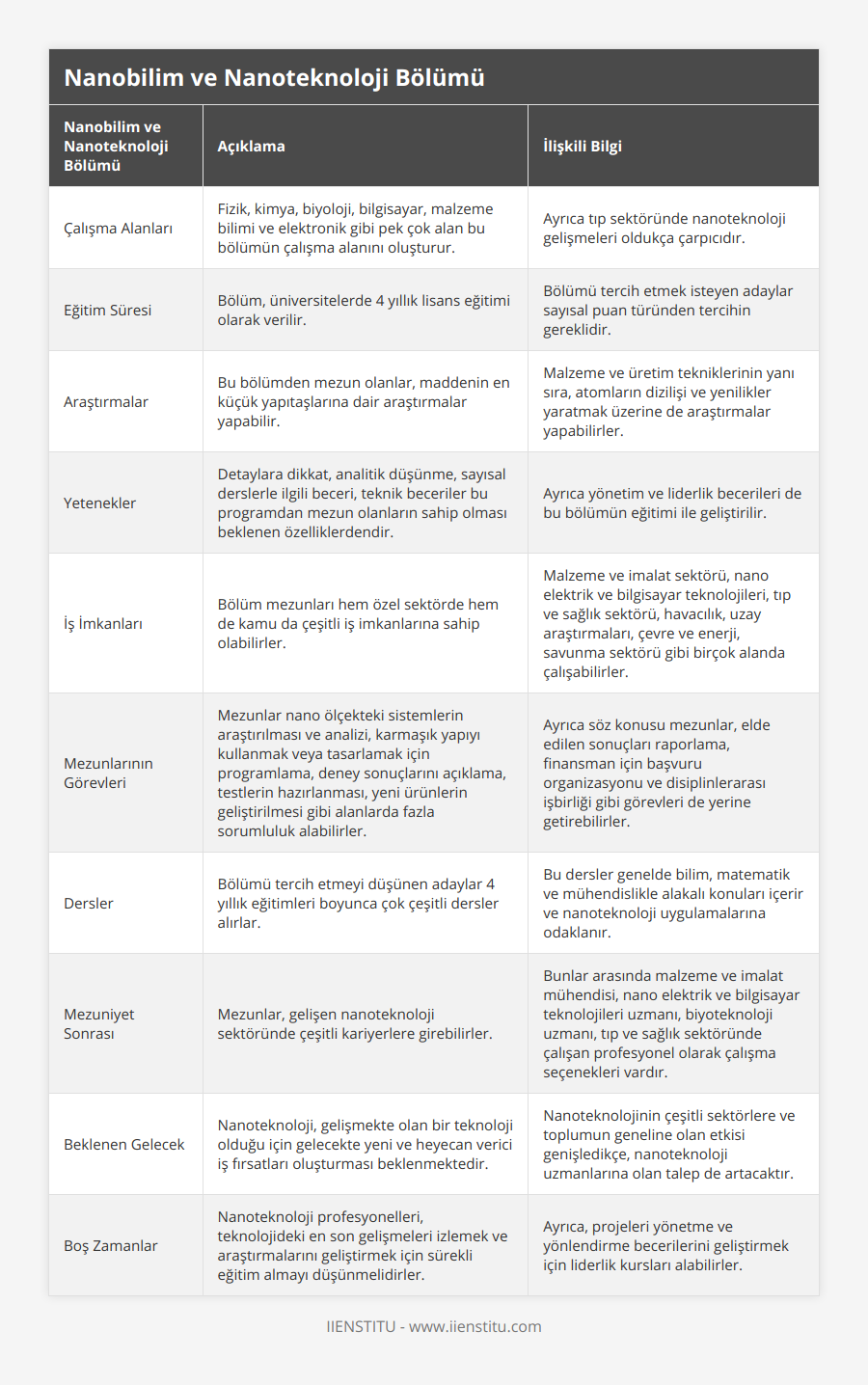 Nanobilim ve Nanoteknoloji Bölümü

| Nanobilim ve Nanoteknoloji Bölümü | Açıklama | İlişkili Bilgi |
|---|---|---|
| Çalışma Alanları | Fizik, kimya, biyoloji, bilgisayar, malzeme bilimi ve elektronik gibi pek çok alan bu bölümün çalışma alanını oluşturur. | Ayrıca tıp sektöründe nanoteknoloji gelişmeleri oldukça çarpıcıdır. |
| Eğitim Süresi | Bölüm, üniversitelerde 4 yıllık lisans eğitimi olarak verilir. | Bölümü tercih etmek isteyen adaylar sayısal puan türünden tercihin gereklidir. |
| Araştırmalar | Bu bölümden mezun olanlar, maddenin en küçük yapıtaşlarına dair araştırmalar yapabilir. | Malzeme ve üretim tekniklerinin yanı sıra, atomların dizilişi ve yenilikler yaratmak üzerine de araştırmalar yapabilirler. |
| Yetenekler | Detaylara dikkat, analitik düşünme, sayısal derslerle ilgili beceri, teknik beceriler bu programdan mezun olanların sahip olması beklenen özelliklerdendir. | Ayrıca yönetim ve liderlik becerileri de bu bölümün eğitimi ile geliştirilir. |
| İş İmkanları | Bölüm mezunları hem özel sektörde hem de kamu da çeşitli iş imkanlarına sahip olabilirler. | Malzeme ve imalat sektörü, nano elektrik ve bilgisayar teknolojileri, tıp ve sağlık sektörü, havacılık, uzay araştırmaları, çevre ve enerji, savunma sektörü gibi birçok alanda çalışabilirler. |
| Mezunlarının Görevleri | Mezunlar nano ölçekteki sistemlerin araştırılması ve analizi, karmaşık yapıyı kullanmak veya tasarlamak için programlama, deney sonuçlarını açıklama, testlerin hazırlanması, yeni ürünlerin geliştirilmesi gibi alanlarda fazla sorumluluk alabilirler. | Ayrıca söz konusu mezunlar, elde edilen sonuçları raporlama, finansman için başvuru organizasyonu ve disiplinlerarası işbirliği gibi görevleri de yerine getirebilirler. |
| Dersler | Bölümü tercih etmeyi düşünen adaylar 4 yıllık eğitimleri boyunca çok çeşitli dersler alırlar. | Bu dersler genelde bilim, matematik ve mühendislikle alakalı konuları içerir ve nanoteknoloji uygulamalarına odaklanır. |
| Mezuniyet Sonrası | Mezunlar, gelişen nanoteknoloji sektöründe çeşitli kariyerlere girebilirler. | Bunlar arasında malzeme ve imalat mühendisi, nano elektrik ve bilgisayar teknolojileri uzmanı, biyoteknoloji uzmanı, tıp ve sağlık sektöründe çalışan profesyonel olarak çalışma seçenekleri vardır. |
| Beklenen Gelecek | Nanoteknoloji, gelişmekte olan bir teknoloji olduğu için gelecekte yeni ve heyecan verici iş fırsatları oluşturması beklenmektedir. | Nanoteknolojinin çeşitli sektörlere ve toplumun geneline olan etkisi genişledikçe, nanoteknoloji uzmanlarına olan talep de artacaktır. |
| Boş Zamanlar | Nanoteknoloji profesyonelleri, teknolojideki en son gelişmeleri izlemek ve araştırmalarını geliştirmek için sürekli eğitim almayı düşünmelidirler. | Ayrıca, projeleri yönetme ve yönlendirme becerilerini geliştirmek için liderlik kursları alabilirler. |

IIENSTITU - www.iienstitu.com